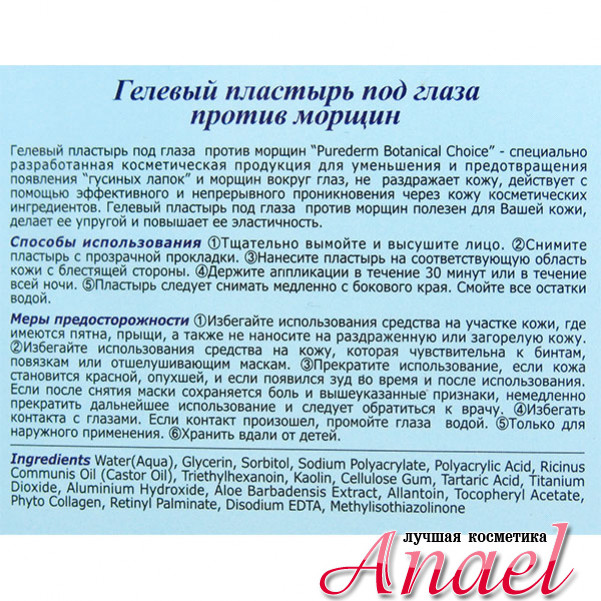 Гелевый пластырь под глаза против морщин

Гелевый пластырь под глаза против морщин "Purederm Botanical Choice" - специально разработанная косметическая продукция для уменьшения и предотвращения появления "гусиных лапок" и морщин вокруг глаз, не раздражает кожу, действует с помощью эффективного и непрерывного проникновения через кожу косметических ингредиентов. Гелевый пластырь под глаза против морщин полезен для Вашей кожи, делает ее упругой и повышает ее эластичность.

Способы использования ①Тщательно вымойте и высушите лицо. ②Снимите пластырь с прозрачной прокладки. ③Нанесите пластырь на соответствующую область кожи с блестящей стороны. ④Держите аппликации в течение 30 минут или в течение всей ночи. ⑤Пластырь следует снимать медленно с бокового края. Смойте все остатки водой.

Меры предосторожности ①Избегайте использования средства на участке кожи, где имеются пятна, прыщи, а также не наносите на раздраженную или загорелую кожу. ②Избегайте использования средства на кожу, которая чувствительна к бинтам, повязкам или отшелушивающим маскам. ③Прекратите использование, если кожа становится красной, опухшей, и если появился зуд во время и после использования. Если после снятия маски сохраняется боль и вышеуказанные признаки, немедленно прекратить дальнейшее использование и следует обратиться к врачу. ④Избегать контакта с глазами. Если контакт произошел, промойте глаза водой. ⑤Только для наружного применения. ⑥Хранить вдали от детей.

Ingredients Water(Aqua), Glycerin, Sorbitol, Sodium Polyacrylate, Polyacrylic Acid, Ricinus Communis Oil (Castor Oil), Triethylhexanoin, Kaolin, Cellulose Gum, Tartaric Acid, Titanium Dioxide, Aluminium Hydroxide, Aloe Barbadensis Extract, Allantoin, Tocopheryl Acetate, Phyto Collagen, Retinyl Palminate, Disodium EDTA, Methylisothiazolinone

лучшая косметика
Anael